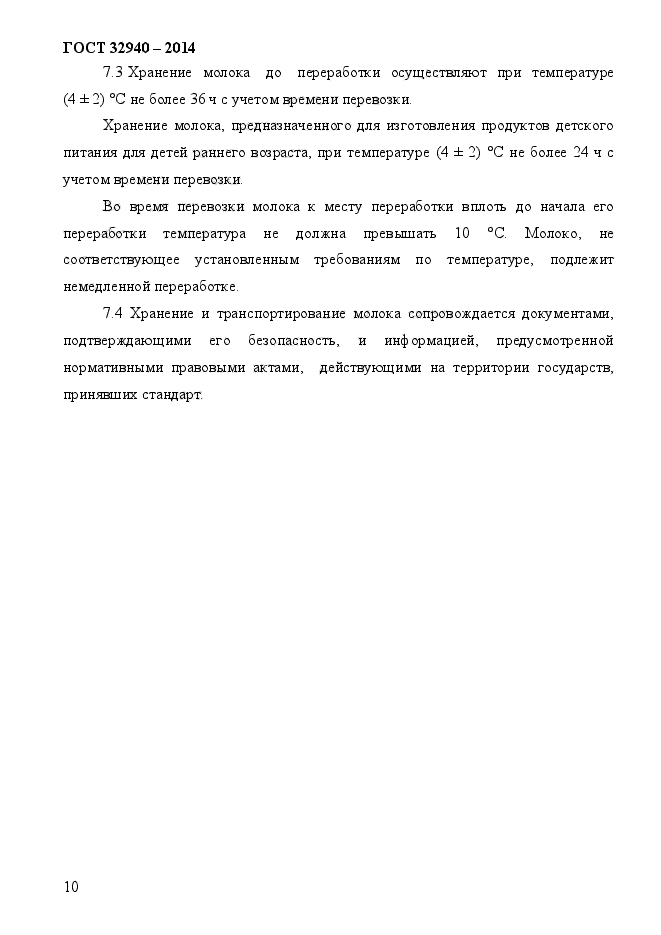 ГОСТ 32940 – 2014

7.3 Хранение молока до переработки осуществляют при температуре $(4 \pm 2)$ °С не более 36 ч с учетом времени перевозки.

Хранение молока, предназначенного для изготовления продуктов детского питания для детей раннего возраста, при температуре $(4 \pm 2)$ °С не более 24 ч с учетом времени перевозки.

Во время перевозки молока к месту переработки вплоть до начала его переработки температура не должна превышать 10 °С. Молоко, не соответствующее установленным требованиям по температуре, подлежит немедленной переработке.

7.4 Хранение и транспортирование молока сопровождается документами, подтверждающими его безопасность, и информацией, предусмотренной нормативными правовыми актами, действующими на территории государств, принявших стандарт.

10